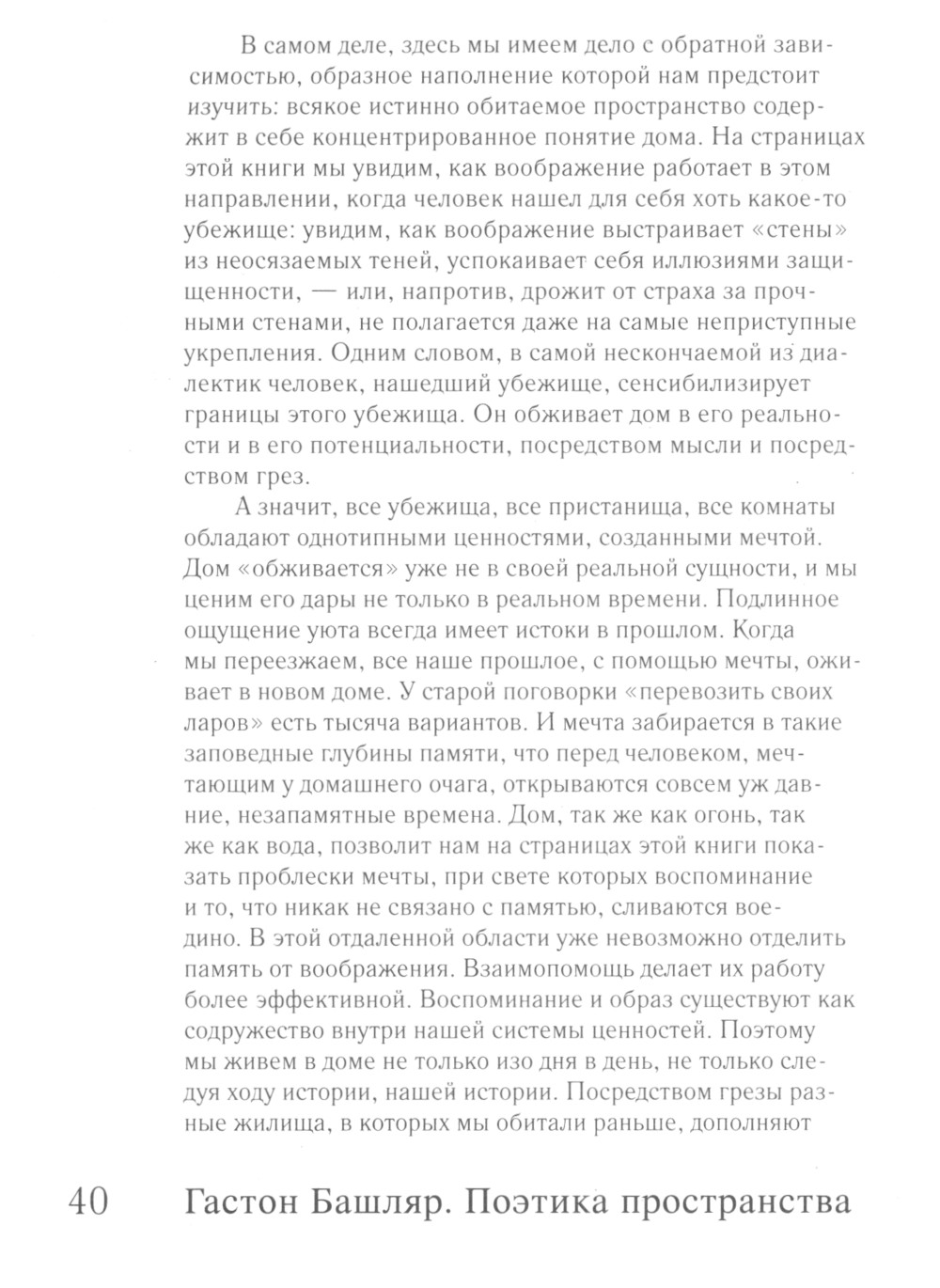 В самом деле, здесь мы имеем дело с обратной зависимостью, образное наполнение которой нам предстоит изучить: всякое истинно обитаемое пространство содержит в себе концентрированное понятие дома. На страницах этой книги мы увидим, как воображение работает в этом направлении, когда человек нашел для себя хоть какое-то убежище: увидим, как воображение выстраивает «стены» из неосязаемых теней, успокаивает себя иллюзиями защищенности, — или, напротив, дрожит от страха за прочными стенами, не полагается даже на самые неприступные укрепления. Одним словом, в самой нескончаемой из диалектик человек, нашедший убежище, сенсибилизирует границы этого убежища. Он обживает дом в его реальности и в его потенциальности, посредством мысли и посредством грез.

А значит, все убежища, все пристанища, все комнаты обладают однотипными ценностями, созданными мечтой. Дом «обживается» уже не в своей реальной сущности, и мы ценим его дары не только в реальном времени. Подлинное ощущение уюта всегда имеет истоки в прошлом. Когда мы переезжаем, все наше прошлое, с помощью мечты, оживает в новом доме. У старой поговорки «перевозить своих ларов» есть тысяча вариантов. И мечта забирается в такие заповедные глубины памяти, что перед человеком, мечтающим у домашнего очага, открываются совсем уж давние, незапамятные времена. Дом, так же как огонь, так же как вода, позволит нам на страницах этой книги показать проблески мечты, при свете которых воспоминание и то, что никак не связано с памятью, сливаются воедино. В этой отдаленной области уже невозможно отделить память от воображения. Взаимопомощь делает их работу более эффективной. Воспоминание и образ существуют как содружество внутри нашей системы ценностей. Поэтому мы живем в доме не только изо дня в день, не только следуя ходу истории, нашей истории. Посредством грезы разные жилища, в которых мы обитали раньше, дополняют

40 Гастон Башляр. Поэтика пространства